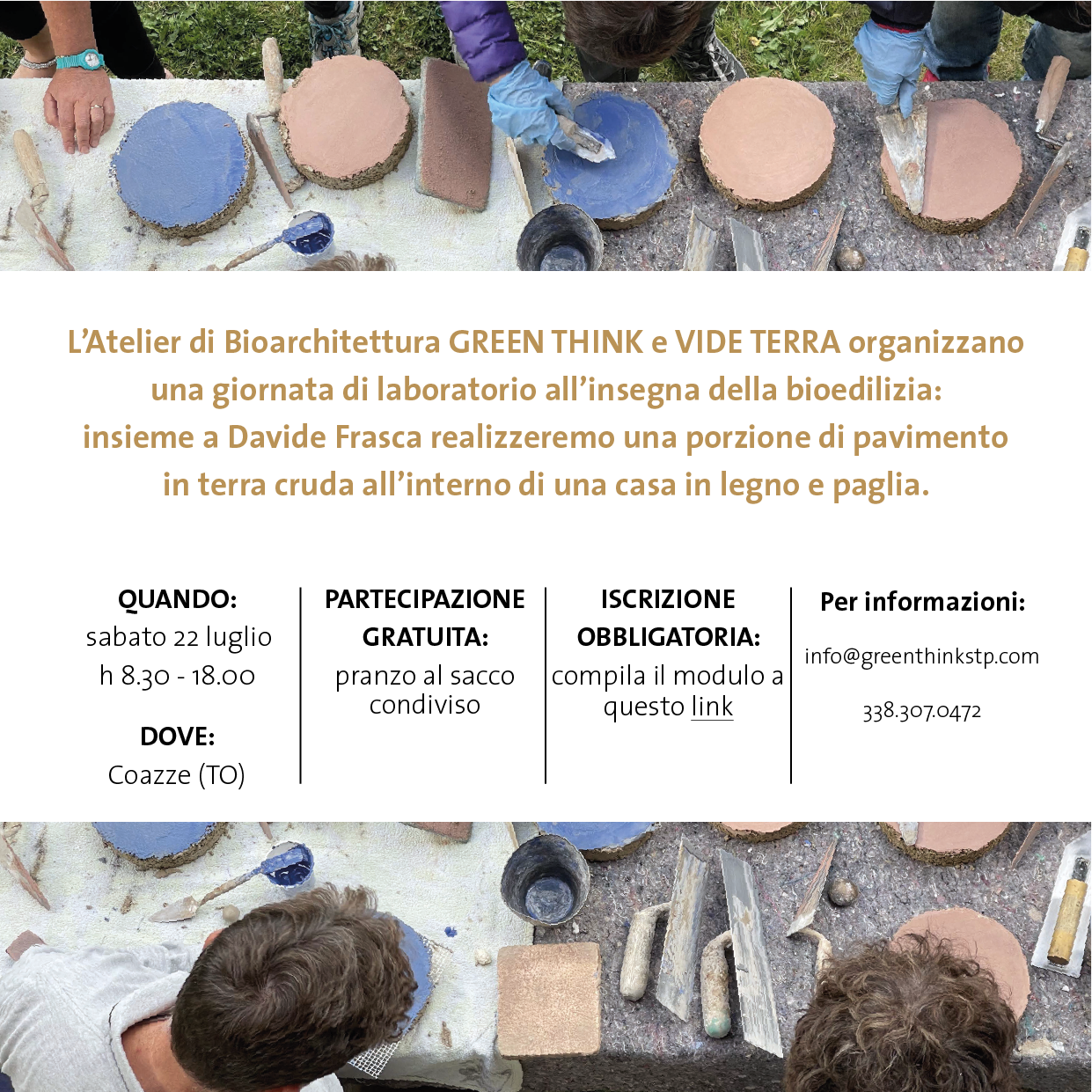 L'Atelier di Bioarchitettura GREEN THINK e VIDE TERRA organizzano una giornata di laboratorio all'insegna della bioedilizia: insieme a Davide Frasca realizzeremo una porzione di pavimento in terra cruda all'interno di una casa in legno e paglia.

QUANDO:
sabato 22 luglio
h 8.30 - 18.00

DOVE:
Coazze (TO)

PARTECIPAZIONE GRATUITA:
pranzo al sacco condiviso

ISCRIZIONE OBBLIGATORIA:
compila il modulo a questo link

Per informazioni:
info@greenthinkstp.com
338.307.0472